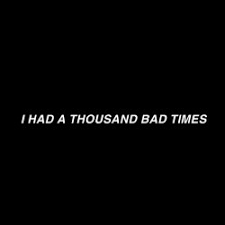 I HAD A THOUSAND BAD TIMES